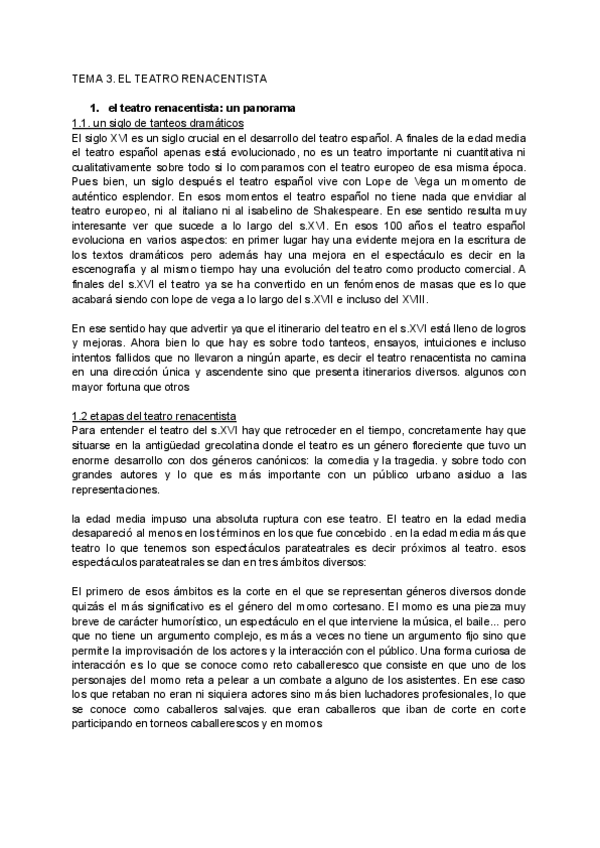 TEMA 3. EL TEATRO RENACENTISTA

1. el teatro renacentista: un panorama

1.1. un siglo de tanteos dramáticos

El siglo XVI es un siglo crucial en el desarrollo del teatro español. A finales de la edad media el teatro español apenas está evolucionado, no es un teatro importante ni cuantitativa ni cualitativamente sobre todo si lo comparamos con el teatro europeo de esa misma época. Pues bien, un siglo después el teatro español vive con Lope de Vega un momento de auténtico esplendor. En esos momentos el teatro español no tiene nada que envidiar al teatro europeo, ni al italiano ni al isabelino de Shakespeare. En ese sentido resulta muy interesante ver que sucede a lo largo del s.XVI. En esos 100 años el teatro español evoluciona en varios aspectos: en primer lugar hay una evidente mejora en la escritura de los textos dramáticos pero además hay una mejora en el espectáculo es decir en la escenografía y al mismo tiempo hay una evolución del teatro como producto comercial. A finales del s.XVI el teatro ya se ha convertido en un fenómenos de masas que es lo que acabará siendo con lope de vega a lo largo del s.XVII e incluso del XVIII.

En ese sentido hay que advertir ya que el itinerario del teatro en el s.XVI está lleno de logros y mejoras. Ahora bien lo que hay es sobre todo tanteos, ensayos, intuiciones e incluso intentos fallidos que no llevaron a ningún aparte, es decir el teatro renacentista no camina en una dirección única y ascendente sino que presenta itinerarios diversos. algunos con mayor fortuna que otros

1.2 etapas del teatro renacentista

Para entender el teatro del s.XVI hay que retroceder en el tiempo, concretamente hay que situarse en la antigüedad grecolatina donde el teatro es un género floreciente que tuvo un enorme desarrollo con dos géneros canónicos: la comedia y la tragedia. y sobre todo con grandes autores y lo que es más importante con un público urbano asiduo a las representaciones.

la edad media impuso una absoluta ruptura con ese teatro. El teatro en la edad media desapareció al menos en los términos en los que fue concebido . en la edad media más que teatro lo que tenemos son espectáculos parateatrales es decir próximos al teatro. esos espectáculos parateatrales se dan en tres ámbitos diversos:

El primero de esos ámbitos es la corte en el que se representan géneros diversos donde quizás el más significativo es el género del momo cortesano. El momo es una pieza muy breve de carácter humorístico, un espectáculo en el que interviene la música, el baile... pero que no tiene un argumento complejo, es más a veces no tiene un argumento fijo sino que permite la improvisación de los actores y la interacción con el público. Una forma curiosa de interacción es lo que se conoce como reto caballeresco que consiste en que uno de los personajes del momo reta a pelear a un combate a alguno de los asistentes. En ese caso los que retaban no eran ni siquiera actores sino más bien luchadores profesionales, lo que se conoce como caballeros salvajes. que eran caballeros que iban de corte en corte participando en torneos caballerescos y en momos